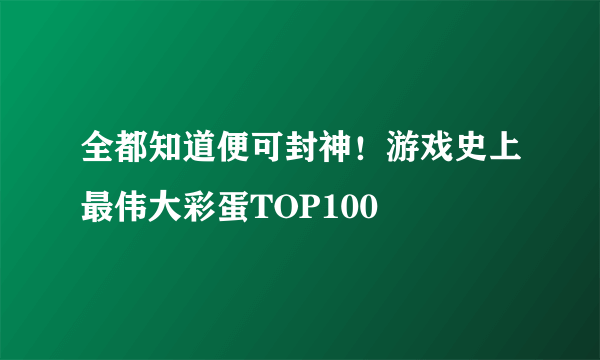 全都知道便可封神！游戏史上最伟大彩蛋TOP100